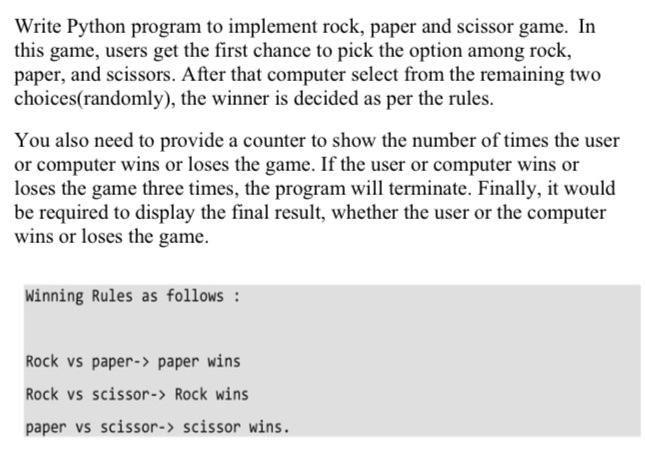 Write Python program to implement rock, paper and scissor game. In this game, users get the first chance to pick the option among rock, paper, and scissors. After that computer select from the remaining two choices(randomly), the winner is decided as per the rules.

You also need to provide a counter to show the number of times the user or computer wins or loses the game. If the user or computer wins or loses the game three times, the program will terminate. Finally, it would be required to display the final result, whether the user or the computer wins or loses the game.

Winning Rules as follows :

Rock vs paper-> paper wins

Rock vs scissor-> Rock wins

paper vs scissor-> scissor wins.